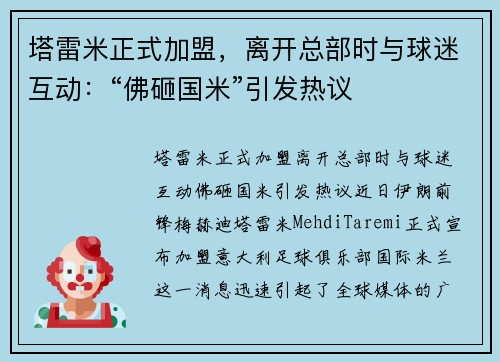 塔雷米正式加盟，离开总部时与球迷互动：“佛砸国米”引发热议

塔雷米正式加盟离开总部时与球迷互动佛砸国米引发热议近日伊朗前锋梅赫迪塔雷米MehdiTaremi正式宣布加盟意大利足球俱乐部国际米兰这一消息迅速引起了全球媒体的广